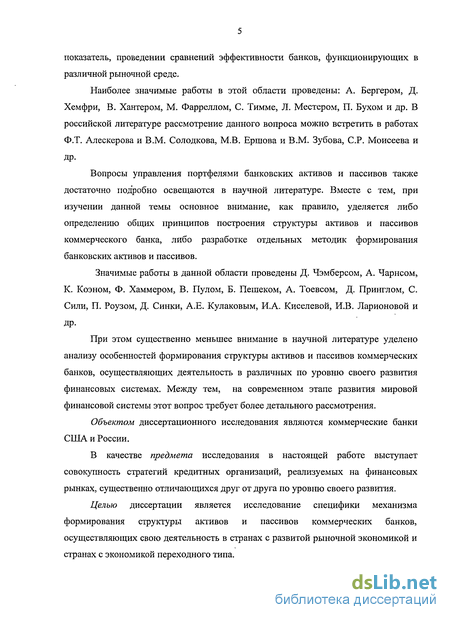 5

показатель, проведении сравнений эффективности банков, функционирующих в различной рыночной среде.

Наиболее значимые работы в этой области проведены: А. Бергером, Д. Хемфри, В. Хантером, М. Фарреллом, С. Тимме, Л. Местером, П. Бухом и др. В российской литературе рассмотрение данного вопроса можно встретить в работах Ф.Т. Алескерова и В.М. Солодкова, М.В. Ершова и В.М. Зубова, С.Р. Моисеева и др.

Вопросы управления портфелями банковских активов и пассивов также достаточно подробно освещаются в научной литературе. Вместе с тем, при изучении данной темы основное внимание, как правило, уделяется либо определению общих принципов построения структуры активов и пассивов коммерческого банка, либо разработке отдельных методик формирования банковских активов и пассивов.

Значимые работы в данной области проведены Д. Чэмберсом, А. Чарнсом, К. Коэном, Ф. Хаммером, В. Пулом, Б. Пешеком, А. Тоевсом, Д. Принглом, С. Сили, П. Роузом, Д. Синки, А.Е. Кулаковым, И.А. Киселевой, И.В. Ларионовой и др.

При этом существенно меньшее внимание в научной литературе уделено анализу особенностей формирования структуры активов и пассивов коммерческих банков, осуществляющих деятельность в различных по уровню своего развития финансовых системах. Между тем, на современном этапе развития мировой финансовой системы этот вопрос требует более детального рассмотрения.

Объектом диссертационного исследования являются коммерческие банки США и России.

В качестве предмета исследования в настоящей работе выступает совокупность стратегий кредитных организаций, реализуемых на финансовых рынках, существенно отличающихся друг от друга по уровню своего развития.

Целью диссертации является исследование специфики механизма формирования структуры активов и пассивов коммерческих банков, осуществляющих свою деятельность в странах с развитой рыночной экономикой и странах с экономикой переходного типа.

dsLib.net
библиотека диссертаций